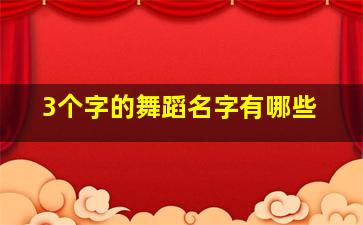 3个字的舞蹈名字有哪些